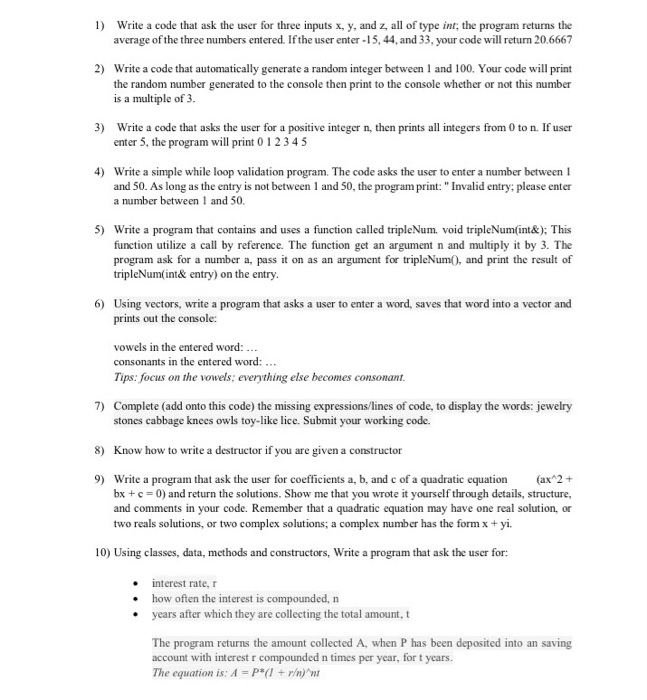 1) Write a code that ask the user for three inputs x, y, and z, all of type int; the program returns the average of the three numbers entered. If the user enter -15, 44, and 33, your code will return 20.6667

2) Write a code that automatically generate a random integer between 1 and 100. Your code will print the random number generated to the console then print to the console whether or not this number is a multiple of 3.

3) Write a code that asks the user for a positive integer n, then prints all integers from 0 to n. If user enter 5, the program will print 0 1 2 3 4 5

4) Write a simple while loop validation program. The code asks the user to enter a number between 1 and 50. As long as the entry is not between 1 and 50, the program print: " Invalid entry; please enter a number between 1 and 50.

5) Write a program that contains and uses a function called tripleNum. void tripleNum(int&); This function utilize a call by reference. The function get an argument n and multiply it by 3. The program ask for a number a, pass it on as an argument for tripleNum(), and print the result of tripleNum(int& entry) on the entry.

6) Using vectors, write a program that asks a user to enter a word, saves that word into a vector and prints out the console:

vowels in the entered word: ...
consonants in the entered word: ...
Tips: focus on the vowels; everything else becomes consonant.

7) Complete (add onto this code) the missing expressions/lines of code, to display the words: jewelry stones cabbage knees owls toy-like lice. Submit your working code.

8) Know how to write a destructor if you are given a constructor

9) Write a program that ask the user for coefficients a, b, and c of a quadratic equation (ax^2 + bx + c = 0) and return the solutions. Show me that you wrote it yourself through details, structure, and comments in your code. Remember that a quadratic equation may have one real solution, or two reals solutions, or two complex solutions; a complex number has the form x + yi.

10) Using classes, data, methods and constructors, Write a program that ask the user for:

• interest rate, r
• how often the interest is compounded, n
• years after which they are collecting the total amount, t

The program returns the amount collected A, when P has been deposited into an saving account with interest r compounded n times per year, for t years.
The equation is: A = P*(1 + r/n)^nt